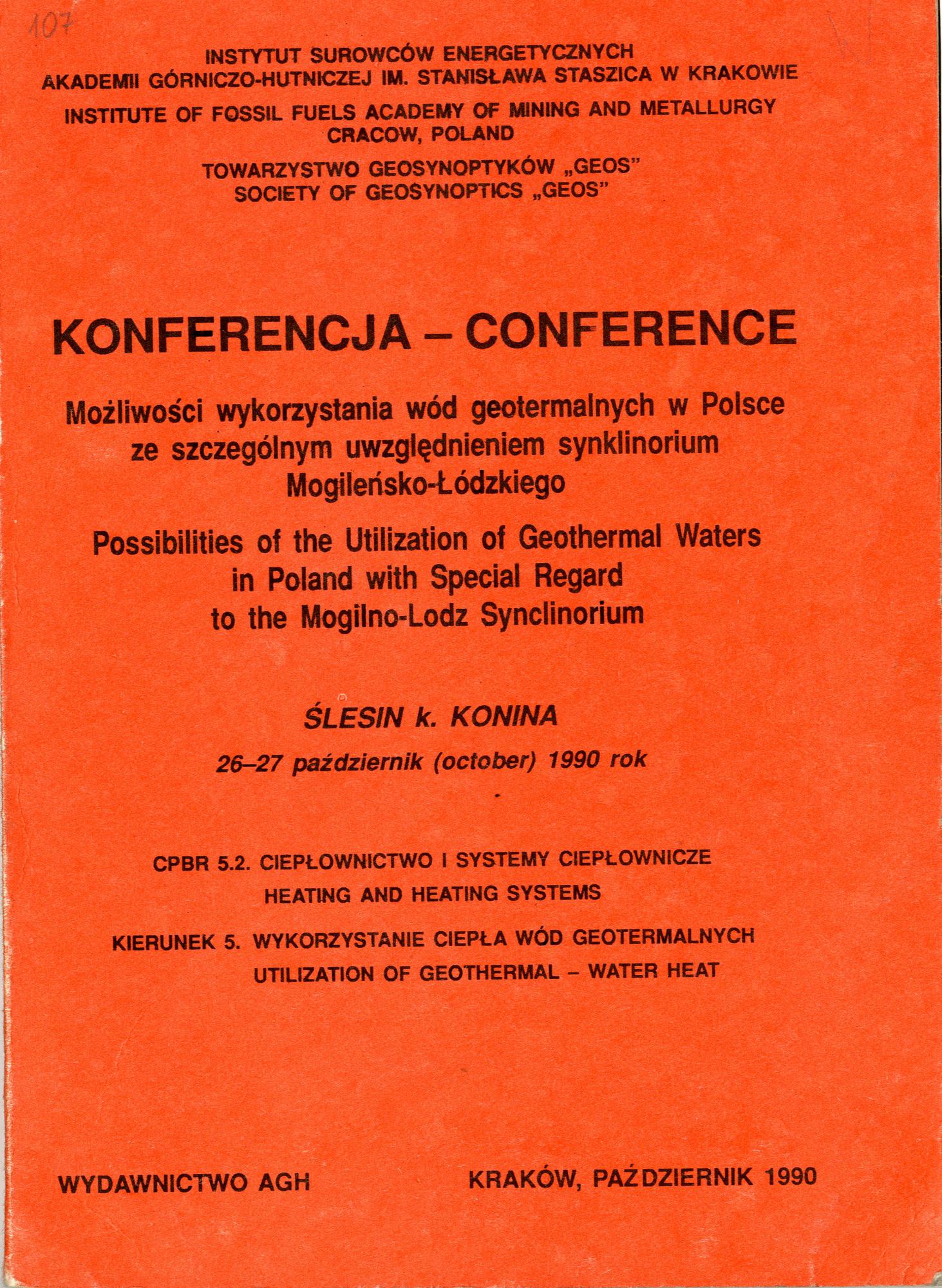 107

INSTYTUT SUROWCÓW ENERGETYCZNYCH
AKADEMII GÓRNICZO-HUTNICZEJ IM. STANISŁAWA STASZICA W KRAKOWIE

INSTITUTE OF FOSSIL FUELS ACADEMY OF MINING AND METALLURGY
CRACOW, POLAND

TOWARZYSTWO GEOSYNOPTYKÓW „GEOS"
SOCIETY OF GEOSYNOPTICS „GEOS"

KONFERENCJA – CONFERENCE

Możliwości wykorzystania wód geotermalnych w Polsce ze szczególnym uwzględnieniem synklinorium Mogileńsko-Łódzkiego

Possibilities of the Utilization of Geothermal Waters in Poland with Special Regard to the Mogilno-Lodz Synclinorium

ŚLESIN k. KONINA

26–27 październik (october) 1990 rok

CPBR 5.2. CIEPŁOWNICTWO I SYSTEMY CIEPŁOWNICZE
HEATING AND HEATING SYSTEMS

KIERUNEK 5. WYKORZYSTANIE CIEPŁA WÓD GEOTERMALNYCH
UTILIZATION OF GEOTHERMAL – WATER HEAT

WYDAWNICTWO AGH

KRAKÓW, PAŹDZIERNIK 1990